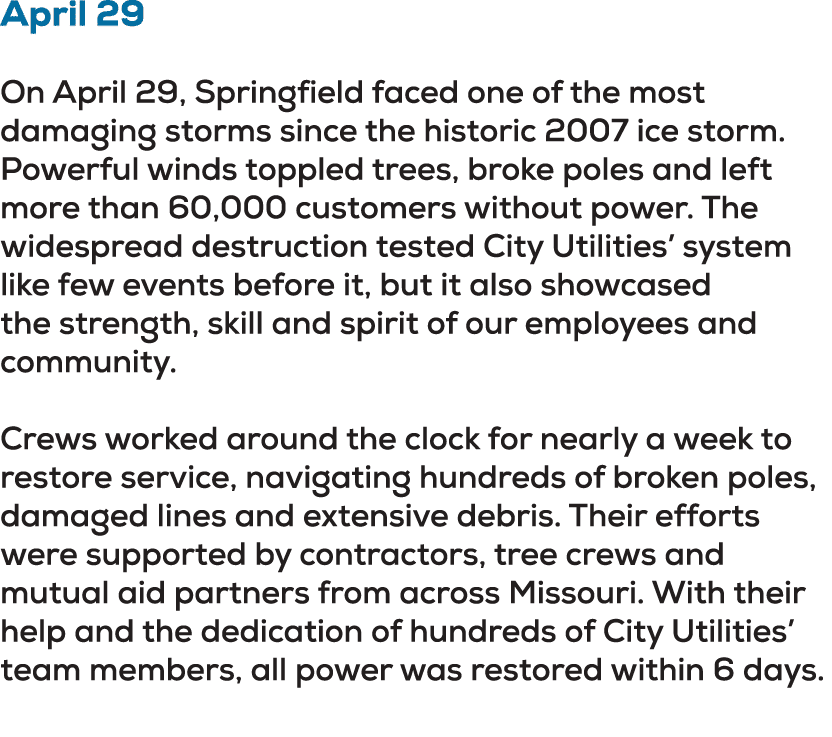 April 29

On April 29, Springfield faced one of the most damaging storms since the historic 2007 ice storm. Powerful winds toppled trees, broke poles and left more than 60,000 customers without power. The widespread destruction tested City Utilities' system like few events before it, but it also showcased the strength, skill and spirit of our employees and community.

Crews worked around the clock for nearly a week to restore service, navigating hundreds of broken poles, damaged lines and extensive debris. Their efforts were supported by contractors, tree crews and mutual aid partners from across Missouri. With their help and the dedication of hundreds of City Utilities' team members, all power was restored within 6 days.